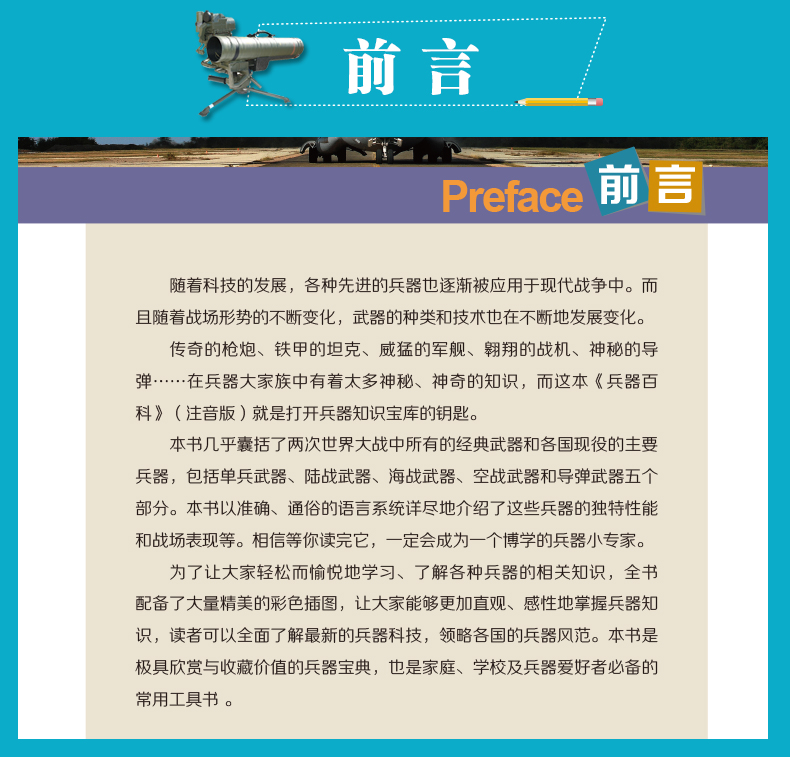 前言

Preface 前言

随着科技的发展，各种先进的兵器也逐渐被应用于现代战争中。而且随着战场形势的不断变化，武器的种类和技术也在不断地发展变化。

传奇的枪炮、铁甲的坦克、威猛的军舰、翱翔的战机、神秘的导弹……在兵器大家族中有着太多神秘、神奇的知识，而这本《兵器百科》（注音版）就是打开兵器知识宝库的钥匙。

本书几乎囊括了两次世界大战中所有的经典武器和各国现役的主要兵器，包括单兵武器、陆战武器、海战武器、空战武器和导弹武器五个部分。本书以准确、通俗的语言系统详尽地介绍了这些兵器的独特性能和战场表现等。相信等你读完它，一定会成为一个博学的兵器小专家。

为了让大家轻松而愉悦地学习、了解各种兵器的相关知识，全书配备了大量精美的彩色插图，让大家能够更加直观、感性地掌握兵器知识，读者可以全面了解最新的兵器科技，领略各国的兵器风范。本书是极具欣赏与收藏价值的兵器宝典，也是家庭、学校及兵器爱好者必备的常用工具书 。